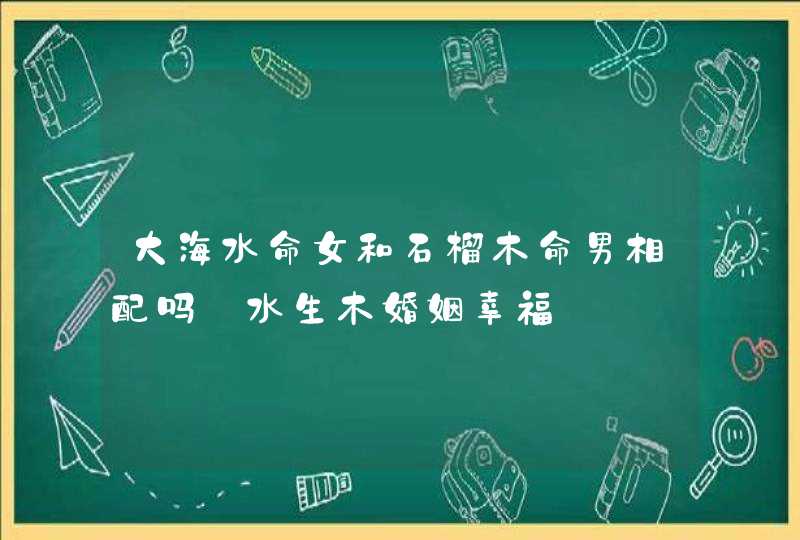 大海水命女和石榴木命男相配吗 水生木婚姻幸福